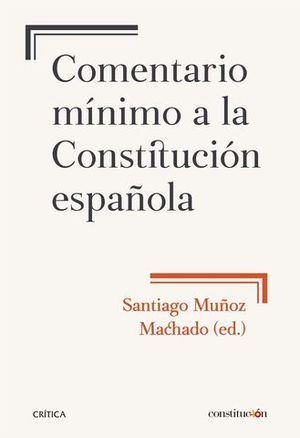 Comentario mínimo a la Constitución española

Santiago Muñoz Machado (ed.)

CRÍTICA

constitución